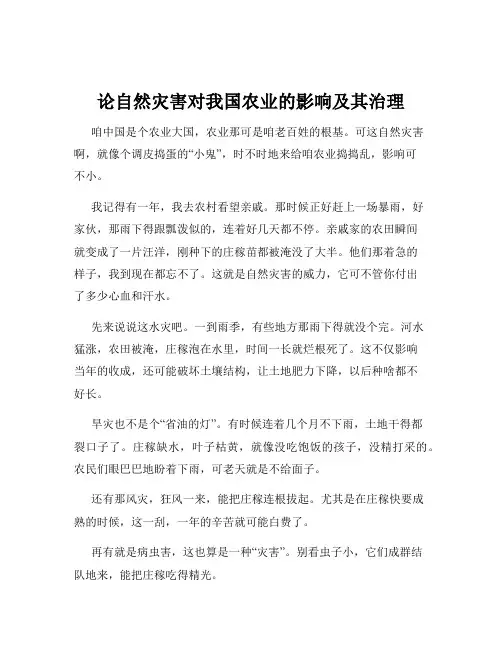 论自然灾害对我国农业的影响及其治理

咱中国是个农业大国，农业那可是咱老百姓的根基。可这自然灾害啊，就像个调皮捣蛋的“小鬼”，时不时地来给咱农业捣捣乱，影响可不小。

我记得有一年，我去农村看望亲戚。那时候正好赶上一场暴雨，好家伙，那雨下得跟瓢泼似的，连着好几天都不停。亲戚家的农田瞬间就变成了一片汪洋，刚种下的庄稼苗都被淹没了大半。他们那着急的样子，我到现在都忘不了。这就是自然灾害的威力，它可不管你付出了多少心血和汗水。

先来说说这水灾吧。一到雨季，有些地方那雨下得就没个完。河水猛涨，农田被淹，庄稼泡在水里，时间一长就烂根死了。这不仅影响当年的收成，还可能破坏土壤结构，让土地肥力下降，以后种啥都不好长。

旱灾也不是个“省油的灯”。有时候连着几个月不下雨，土地干得都裂口子了。庄稼缺水，叶子枯黄，就像没吃饱饭的孩子，没精打采的。农民们眼巴巴地盼着下雨，可老天就是不给面子。

还有那风灾，狂风一来，能把庄稼连根拔起。尤其是在庄稼快要成熟的时候，这一刮，一年的辛苦就可能白费了。

再有就是病虫害，这也算是一种“灾害”。别看虫子小，它们成群结队地来，能把庄稼吃得精光。